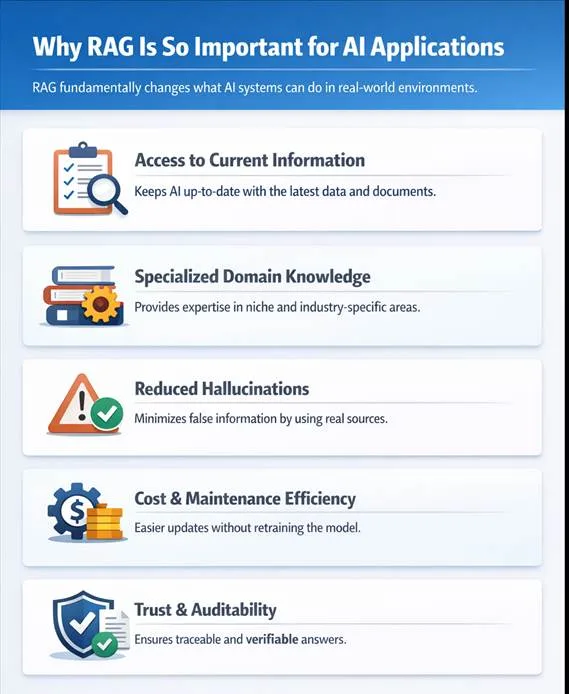 Why RAG Is So Important for AI Applications

RAG fundamentally changes what AI systems can do in real-world environments.

Access to Current Information

Keeps AI up-to-date with the latest data and documents.

Specialized Domain Knowledge

Provides expertise in niche and industry-specific areas.

Reduced Hallucinations

Minimizes false information by using real sources.

Cost & Maintenance Efficiency

Easier updates without retraining the model.

Trust & Auditability

Ensures traceable and verifiable answers.